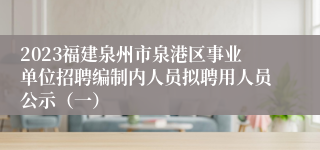 2023福建泉州市泉港区事业单位招聘编制内人员拟聘用人员公示（一）